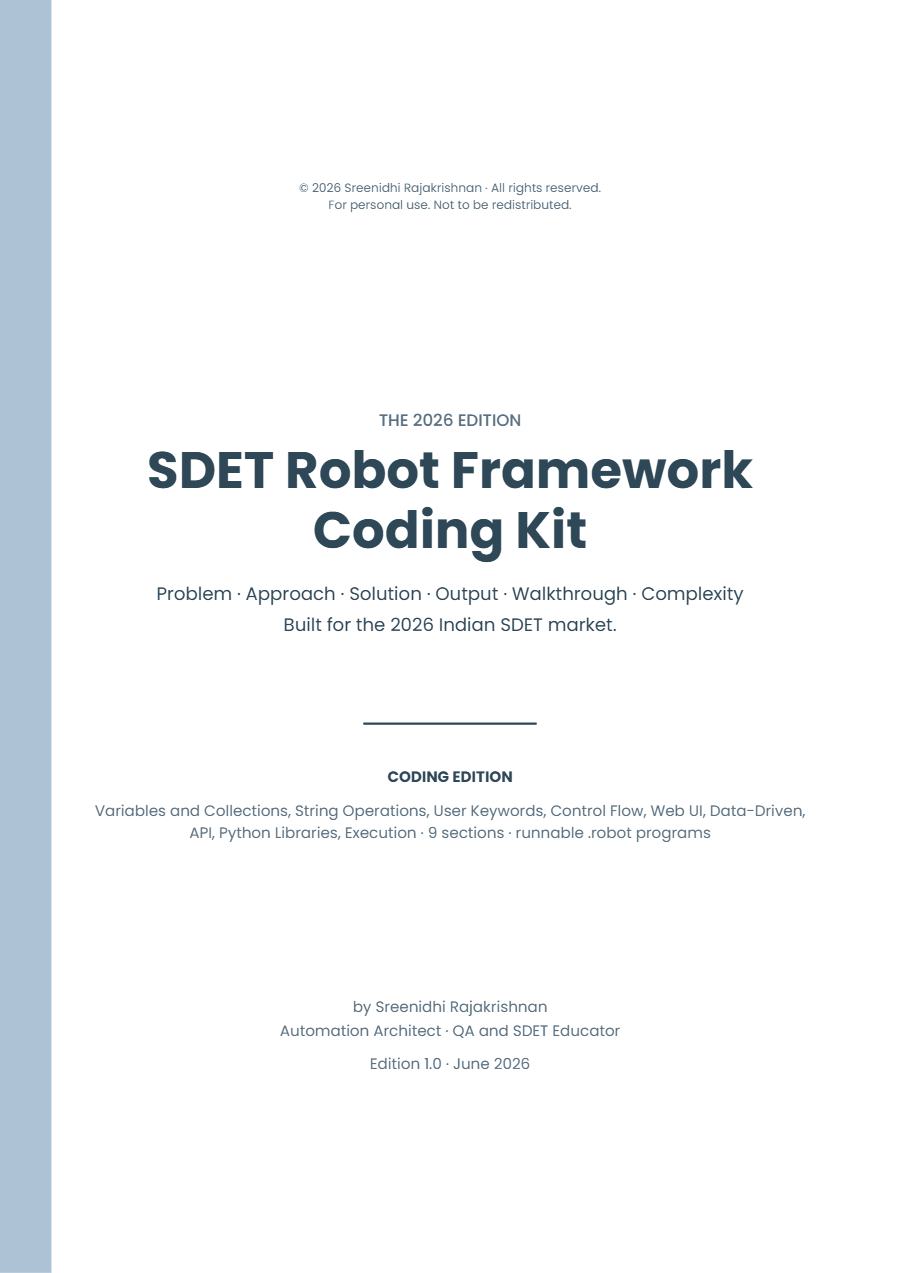 © 2026 Sreenidhi Rajakrishnan · All rights reserved.
For personal use. Not to be redistributed.

THE 2026 EDITION

SDET Robot Framework Coding Kit

Problem · Approach · Solution · Output · Walkthrough · Complexity
Built for the 2026 Indian SDET market.

CODING EDITION

Variables and Collections, String Operations, User Keywords, Control Flow, Web UI, Data-Driven, API, Python Libraries, Execution · 9 sections · runnable .robot programs

by Sreenidhi Rajakrishnan
Automation Architect · QA and SDET Educator

Edition 1.0 · June 2026